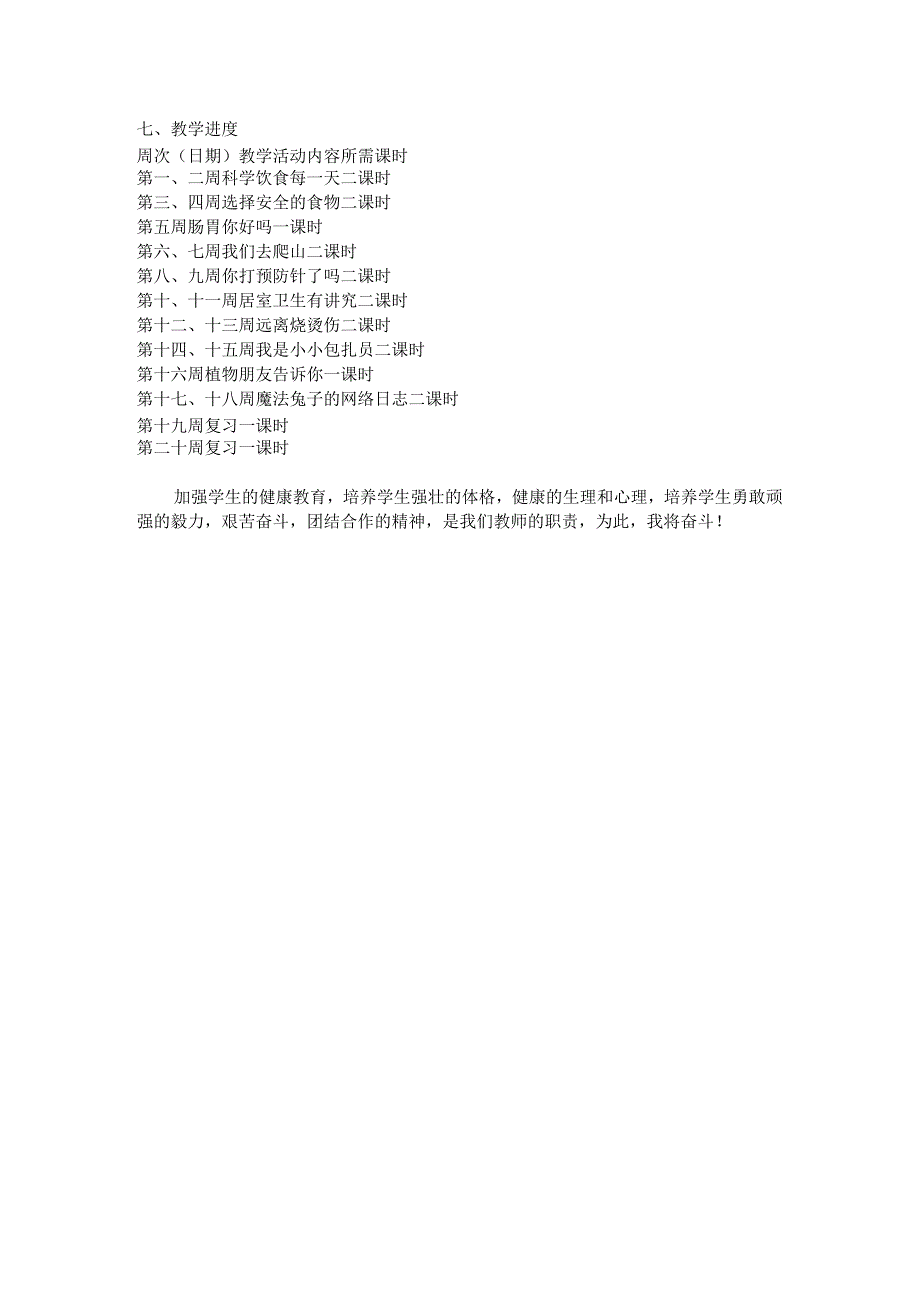 七、教学进度
周次（日期）教学活动内容所需课时
第一、二周科学饮食每一天二课时
第三、四周选择安全的食物二课时
第五周肠胃你好吗一课时
第六、七周我们去爬山二课时
第八、九周你打预防针了吗二课时
第十、十一周居室卫生有讲究二课时
第十二、十三周远离烧烫伤二课时
第十四、十五周我是小小包扎员二课时
第十六周植物朋友告诉你一课时
第十七、十八周魔法兔子的网络日志二课时
第十九周复习一课时
第二十周复习一课时

加强学生的健康教育，培养学生强壮的体格，健康的生理和心理，培养学生勇敢顽强的毅力，艰苦奋斗，团结合作的精神，是我们教师的职责，为此，我将奋斗！